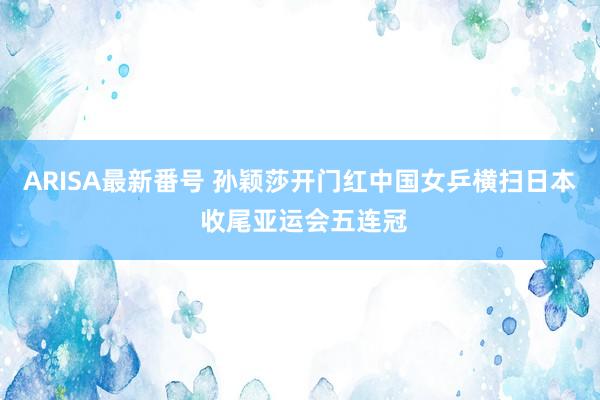 ARISA最新番号 孙颖莎开门红中国女乒横扫日本收尾亚运会五连冠